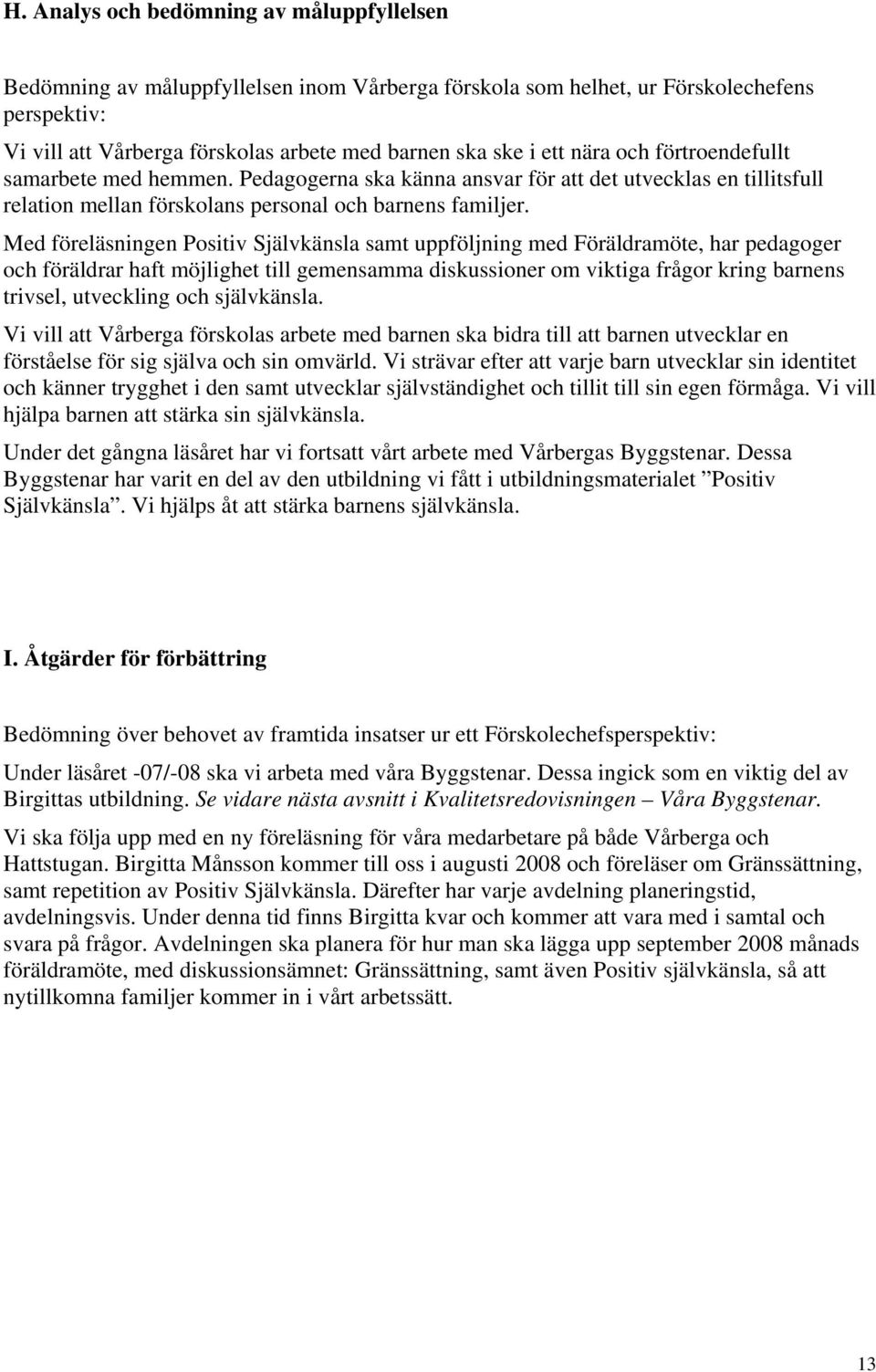 H. Analys och bedömning av måluppfyllelsen

Bedömning av måluppfyllelsen inom Vårberga förskola som helhet, ur Förskolechefens perspektiv:

Vi vill att Vårberga förskolas arbete med barnen ska ske i ett nära och förtroendefullt samarbete med hemmen. Pedagogerna ska känna ansvar för att det utvecklas en tillitsfull relation mellan förskolans personal och barnens familjer.

Med föreläsningen Positiv Självkänsla samt uppföljning med Föräldramöte, har pedagoger och föräldrar haft möjlighet till gemensamma diskussioner om viktiga frågor kring barnens trivsel, utveckling och självkänsla.

Vi vill att Vårberga förskolas arbete med barnen ska bidra till att barnen utvecklar en förståelse för sig själva och sin omvärld. Vi strävar efter att varje barn utvecklar sin identitet och känner trygghet i den samt utvecklar självständighet och tillit till sin egen förmåga. Vi vill hjälpa barnen att stärka sin självkänsla.

Under det gångna läsåret har vi fortsatt vårt arbete med Vårbergas Byggstenar. Dessa Byggstenar har varit en del av den utbildning vi fått i utbildningsmaterialet ”Positiv Självkänsla”. Vi hjälps åt att stärka barnens självkänsla.

I. Åtgärder för förbättring

Bedömning över behovet av framtida insatser ur ett Förskolechefsperspektiv:

Under läsåret -07/-08 ska vi arbeta med våra Byggstenar. Dessa ingick som en viktig del av Birgittas utbildning. Se vidare nästa avsnitt i Kvalitetsredovisningen – Våra Byggstenar.

Vi ska följa upp med en ny föreläsning för våra medarbetare på både Vårberga och Hattstugan. Birgitta Månsson kommer till oss i augusti 2008 och föreläser om Gränssättning, samt repetition av Positiv Självkänsla. Därefter har varje avdelning planeringstid, avdelningsvis. Under denna tid finns Birgitta kvar och kommer att vara med i samtal och svara på frågor. Avdelningen ska planera för hur man ska lägga upp september 2008 månads föräldramöte, med diskussionsämnet: Gränssättning, samt även Positiv självkänsla, så att nytillkomna familjer kommer in i vårt arbetssätt.

13